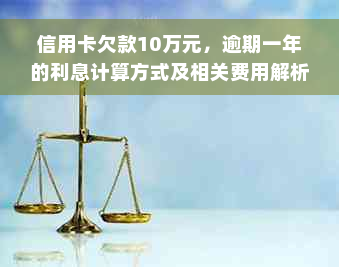 信用卡欠款10万元，逾期一年的利息计算方式及相关费用解析